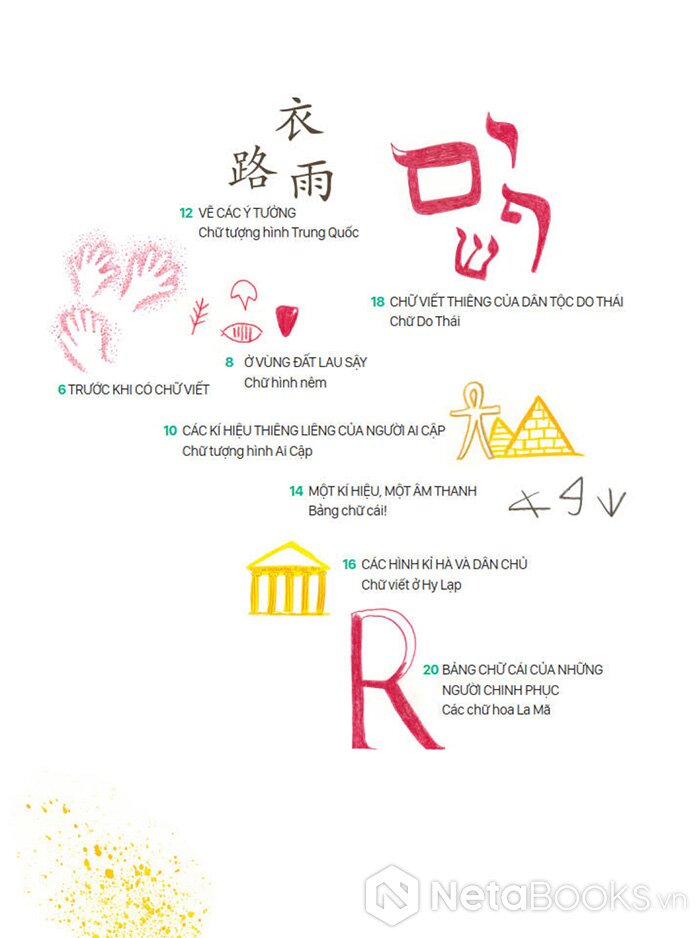 衣
路 雨

12 VẼ CÁC Ý TƯỞNG
Chữ tượng hình Trung Quốc

18 CHỮ VIẾT THIÊNG CỦA DÂN TỘC DO THÁI
Chữ Do Thái

8 Ở VÙNG ĐẤT LAU SẬY
Chữ hình nêm

6 TRƯỚC KHI CÓ CHỮ VIẾT

10 CÁC KÍ HIỆU THIÊNG LIÊNG CỦA NGƯỜI AI CẬP
Chữ tượng hình Ai Cập

14 MỘT KÍ HIỆU, MỘT ÂM THANH
Bảng chữ cái!

16 CÁC HÌNH KỈ HÀ VÀ DÂN CHỦ
Chữ viết ở Hy Lạp

R

20 BẢNG CHỮ CÁI CỦA NHỮNG NGƯỜI CHINH PHỤC
Các chữ hoa La Mã

NetaBOOKS.vn